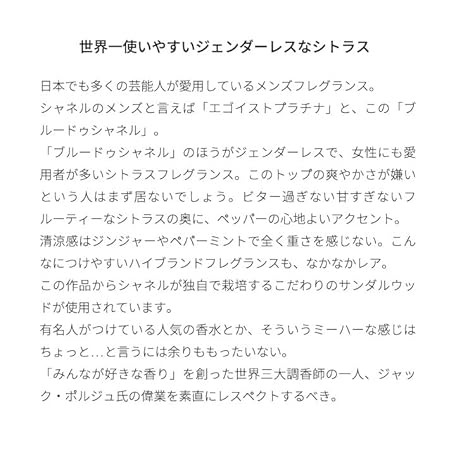 世界一使いやすいジェンダーレスなシトラス

日本でも多くの芸能人が愛用しているメンズフレグランス。
シャネルのメンズと言えば「エゴイストプラチナ」と、この「ブルードゥシャネル」。
「ブルードゥシャネル」のほうがジェンダーレスで、女性にも愛用者が多いシトラスフレグランス。このトップの爽やかさが嫌いという人はまず居ないでしょう。ビター過ぎない甘すぎないフルーティーなシトラスの奥に、ペッパーの心地よいアクセント。
清涼感はジンジャーやペパーミントで全く重さを感じない。こんなにつけやすいハイブランドフレグランスも、なかなかレア。
この作品からシャネルが独自で栽培するこだわりのサンダルウッドが使用されています。
有名人がつけている人気の香水とか、そういうミーハーな感じはちょっと…と言うには余りももったいない。
「みんなが好きな香り」を創った世界三大調香師の一人、ジャック・ポルジュ氏の偉業を素直にレスペクトするべき。